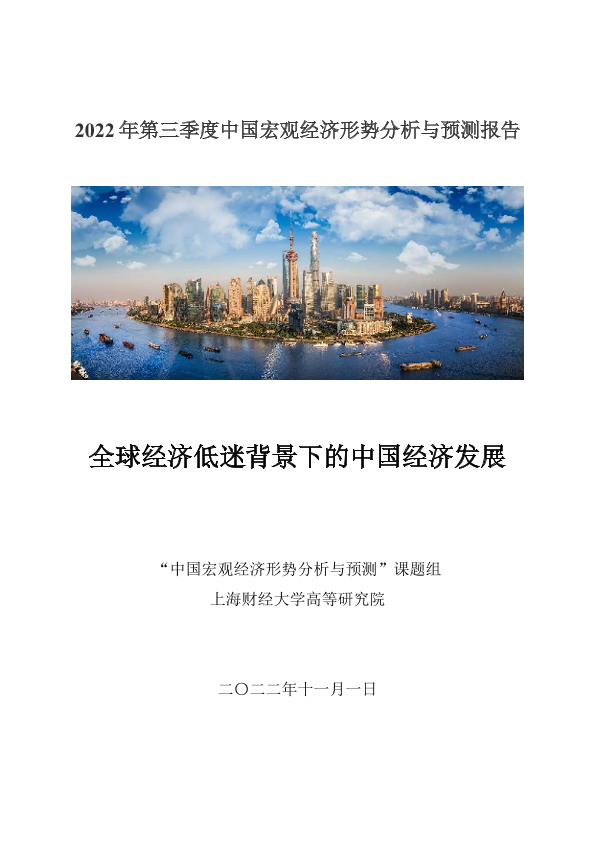 2022年第三季度中国宏观经济形势分析与预测报告

全球经济低迷背景下的中国经济发展

“中国宏观经济形势分析与预测”课题组
上海财经大学高等研究院

二〇二二年十一月一日